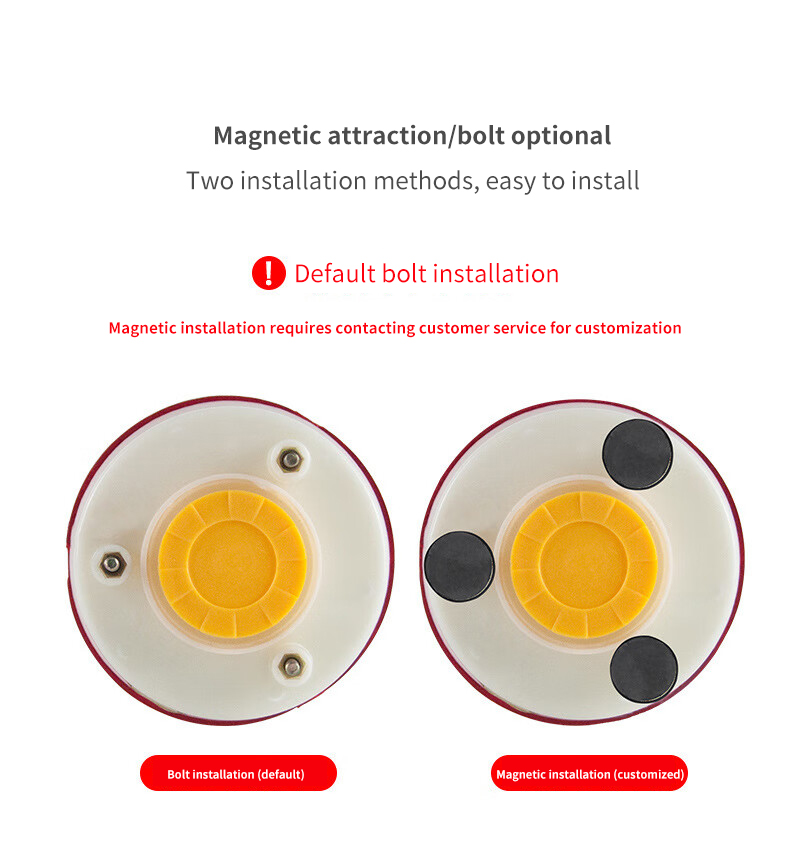 Magnetic attraction/bolt optional

Two installation methods, easy to install

Default bolt installation

Magnetic installation requires contacting customer service for customization

Bolt installation (default)

Magnetic installation (customized)